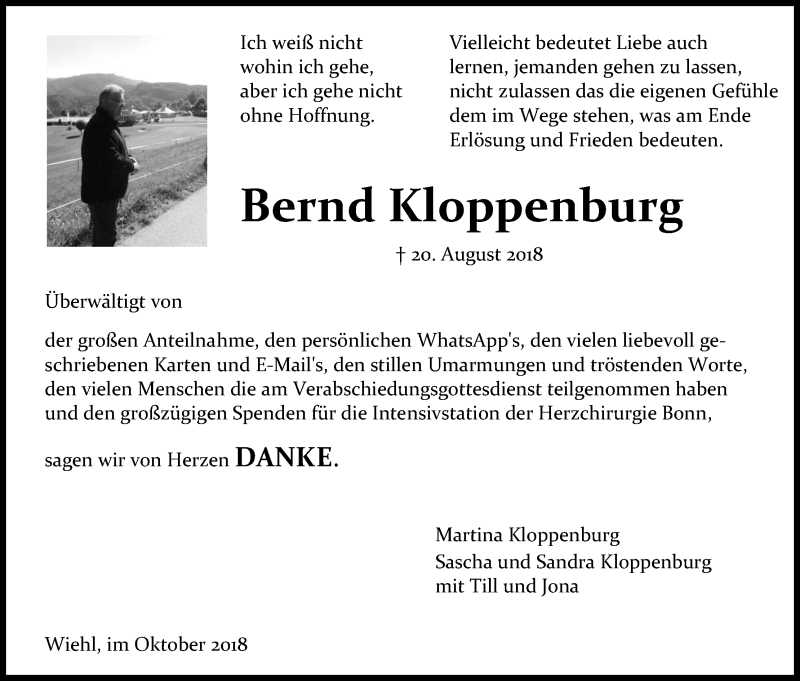 Ich weiß nicht wohin ich gehe, aber ich gehe nicht ohne Hoffnung.

Vielleicht bedeutet Liebe auch lernen, jemanden gehen zu lassen, nicht zulassen das die eigenen Gefühle dem im Wege stehen, was am Ende Erlösung und Frieden bedeuten.

Bernd Kloppenburg

† 20. August 2018

Überwältigt von

der großen Anteilnahme, den persönlichen WhatsApp's, den vielen liebevoll geschriebenen Karten und E-Mail's, den stillen Umarmungen und tröstenden Worte, den vielen Menschen die am Verabschiedungsgottesdienst teilgenommen haben und den großzügigen Spenden für die Intensivstation der Herzchirurgie Bonn,

sagen wir von Herzen DANKE.

Martina Kloppenburg
Sascha und Sandra Kloppenburg
mit Till und Jona

Wiehl, im Oktober 2018